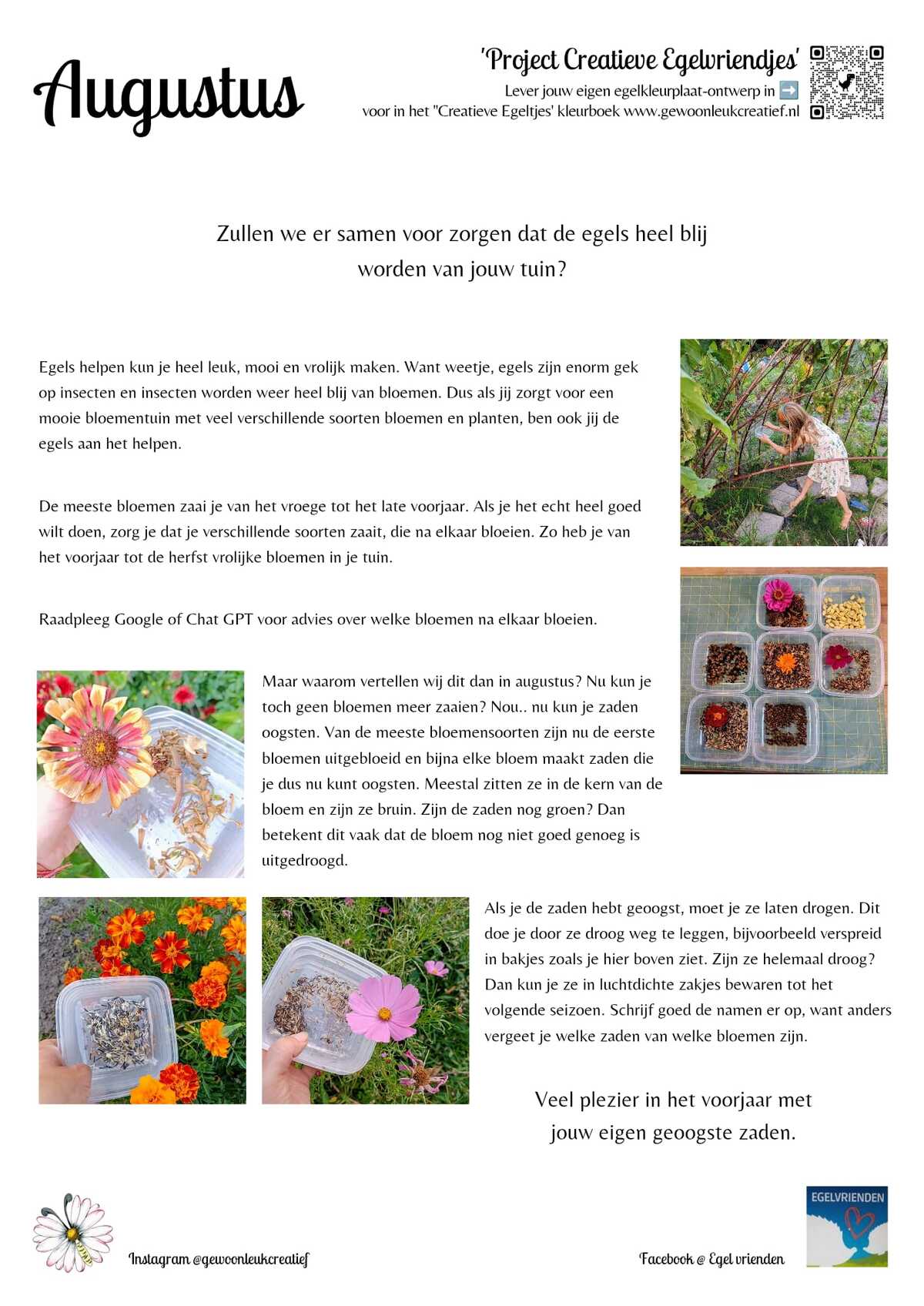 Augustus

'Project Creatieve Egelvriendjes'
Lever jouw eigen egelkleurplaat-ontwerp in ➡️
voor in het "Creatieve Egeltjes' kleurboek www.gewoonleukcreatief.nl

Zullen we er samen voor zorgen dat de egels heel blij worden van jouw tuin?

Egels helpen kun je heel leuk, mooi en vrolijk maken. Want weetje, egels zijn enorm gek op insecten en insecten worden weer heel blij van bloemen. Dus als jij zorgt voor een mooie bloementuin met veel verschillende soorten bloemen en planten, ben ook jij de egels aan het helpen.

De meeste bloemen zaai je van het vroege tot het late voorjaar. Als je het echt heel goed wilt doen, zorg je dat je verschillende soorten zaait, die na elkaar bloeien. Zo heb je van het voorjaar tot de herfst vrolijke bloemen in je tuin.

Raadpleeg Google of Chat GPT voor advies over welke bloemen na elkaar bloeien.

Maar waarom vertellen wij dit dan in augustus? Nu kun je toch geen bloemen meer zaaien? Nou.. nu kun je zaden oogsten. Van de meeste bloemensoorten zijn nu de eerste bloemen uitgebloeid en bijna elke bloem maakt zaden die je dus nu kunt oogsten. Meestal zitten ze in de kern van de bloem en zijn ze bruin. Zijn de zaden nog groen? Dan betekent dit vaak dat de bloem nog niet goed genoeg is uitgedroogd.

Als je de zaden hebt geoogst, moet je ze laten drogen. Dit doe je door ze droog weg te leggen, bijvoorbeeld verspreid in bakjes zoals je hier boven ziet. Zijn ze helemaal droog? Dan kun je ze in luchtdichte zakjes bewaren tot het volgende seizoen. Schrijf goed de namen er op, want anders vergeet je welke zaden van welke bloemen zijn.

Veel plezier in het voorjaar met jouw eigen geoogste zaden.

Instagram @gewoonleukcreatief

Facebook @ Egel vrienden

EGELVRIENDEN